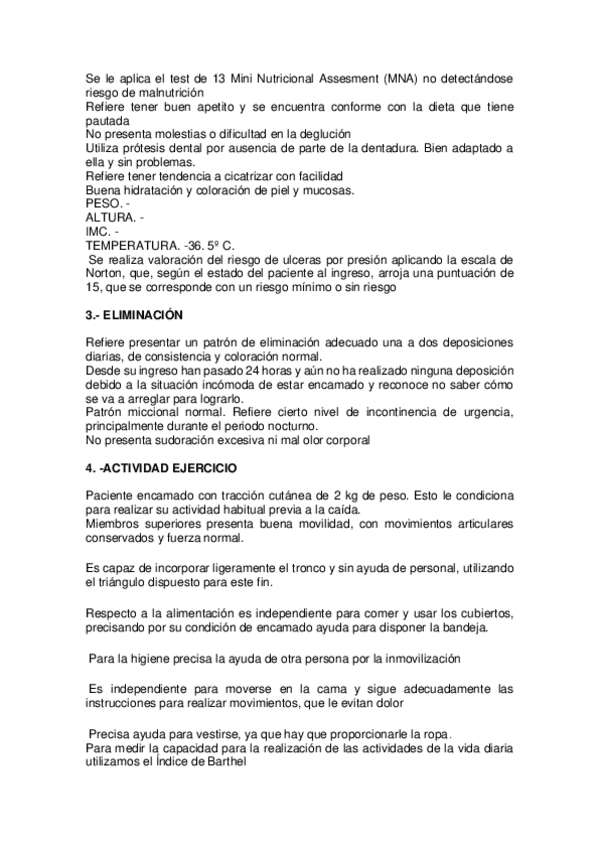 Se le aplica el test de 13 Mini Nutricional Assesment (MNA) no detectándose riesgo de malnutrición
Refiere tener buen apetito y se encuentra conforme con la dieta que tiene pautada
No presenta molestias o dificultad en la deglución
Utiliza prótesis dental por ausencia de parte de la dentadura. Bien adaptado a ella y sin problemas.
Refiere tener tendencia a cicatrizar con facilidad
Buena hidratación y coloración de piel y mucosas.
PESO. -
ALTURA. -
IMC. -
TEMPERATURA. -36. 5º C.
Se realiza valoración del riesgo de ulceras por presión aplicando la escala de Norton, que, según el estado del paciente al ingreso, arroja una puntuación de 15, que se corresponde con un riesgo mínimo o sin riesgo

3.- ELIMINACIÓN

Refiere presentar un patrón de eliminación adecuado una a dos deposiciones diarias, de consistencia y coloración normal.
Desde su ingreso han pasado 24 horas y aún no ha realizado ninguna deposición debido a la situación incómoda de estar encamado y reconoce no saber cómo se va a arreglar para lograrlo.
Patrón miccional normal. Refiere cierto nivel de incontinencia de urgencia, principalmente durante el periodo nocturno.
No presenta sudoración excesiva ni mal olor corporal

4. -ACTIVIDAD EJERCICIO

Paciente encamado con tracción cutánea de 2 kg de peso. Esto le condiciona para realizar su actividad habitual previa a la caída.
Miembros superiores presenta buena movilidad, con movimientos articulares conservados y fuerza normal.

Es capaz de incorporar ligeramente el tronco y sin ayuda de personal, utilizando el triángulo dispuesto para este fin.

Respecto a la alimentación es independiente para comer y usar los cubiertos, precisando por su condición de encamado ayuda para disponer la bandeja.

Para la higiene precisa la ayuda de otra persona por la inmovilización

Es independiente para moverse en la cama y sigue adecuadamente las instrucciones para realizar movimientos, que le evitan dolor

Precisa ayuda para vestirse, ya que hay que proporcionarle la ropa.
Para medir la capacidad para la realización de las actividades de la vida diaria utilizamos el Índice de Barthel